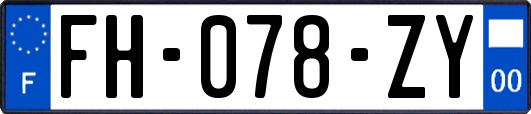 F
FH-078-ZY
00